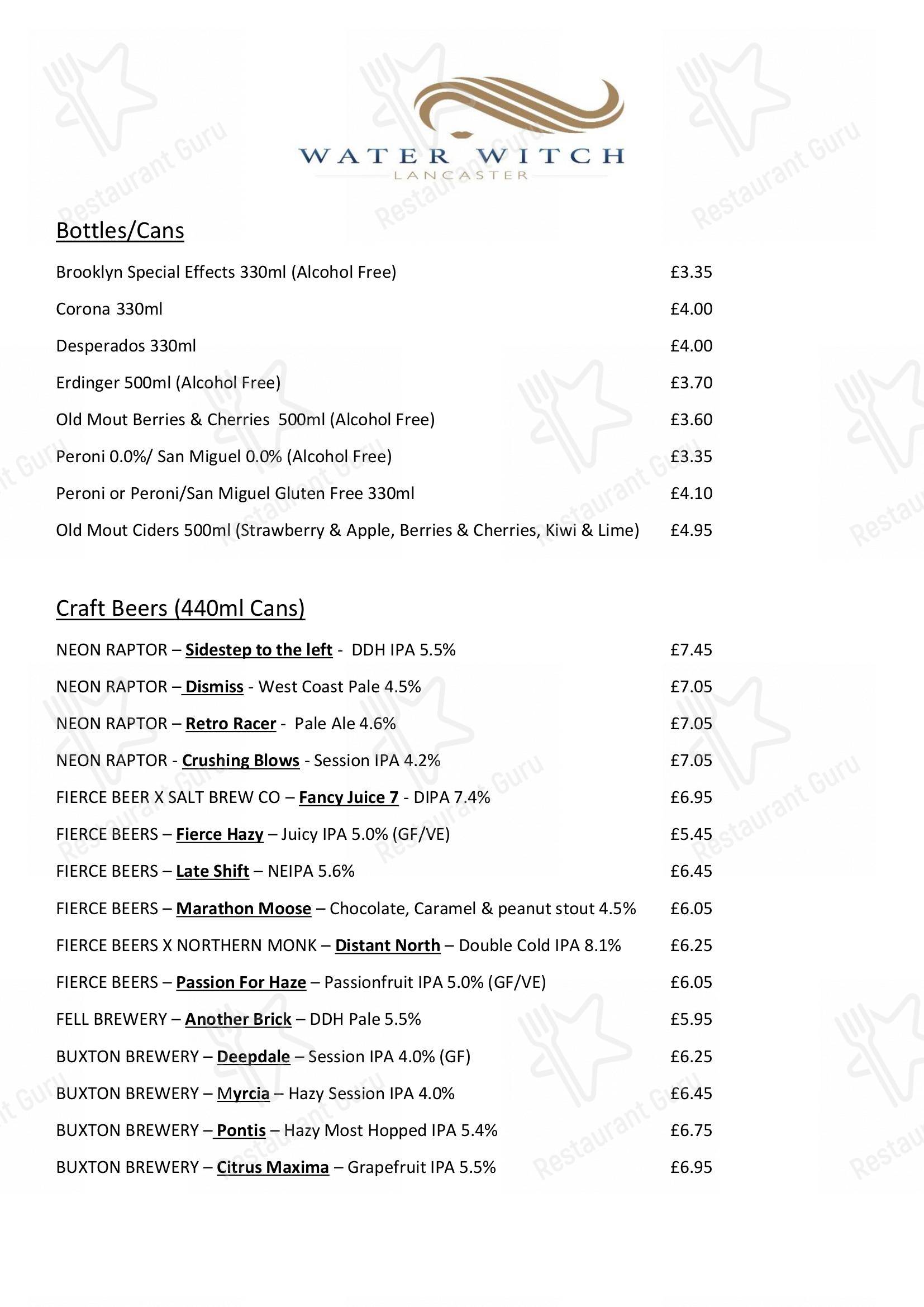 WATER WITCH
LANCASTER

Bottles/Cans

Brooklyn Special Effects 330ml (Alcohol Free) £3.35

Corona 330ml £4.00

Desperados 330ml £4.00

Erdinger 500ml (Alcohol Free) £3.70

Old Mout Berries & Cherries 500ml (Alcohol Free) £3.60

Peroni 0.0%/ San Miguel 0.0% (Alcohol Free) £3.35

Peroni or Peroni/San Miguel Gluten Free 330ml £4.10

Old Mout Ciders 500ml (Strawberry & Apple, Berries & Cherries, Kiwi & Lime) £4.95

Craft Beers (440ml Cans)

NEON RAPTOR – Sidestep to the left - DDH IPA 5.5% £7.45

NEON RAPTOR – Dismiss - West Coast Pale 4.5% £7.05

NEON RAPTOR – Retro Racer - Pale Ale 4.6% £7.05

NEON RAPTOR - Crushing Blows - Session IPA 4.2% £7.05

FIERCE BEER X SALT BREW CO – Fancy Juice 7 - DIPA 7.4% £6.95

FIERCE BEERS – Fierce Hazy – Juicy IPA 5.0% (GF/VE) £5.45

FIERCE BEERS – Late Shift – NEIPA 5.6% £6.45

FIERCE BEERS – Marathon Moose – Chocolate, Caramel & peanut stout 4.5% £6.05

FIERCE BEERS X NORTHERN MONK – Distant North – Double Cold IPA 8.1% £6.25

FIERCE BEERS – Passion For Haze – Passionfruit IPA 5.0% (GF/VE) £6.05

FELL BREWERY – Another Brick – DDH Pale 5.5% £5.95

BUXTON BREWERY – Deepdale – Session IPA 4.0% (GF) £6.25

BUXTON BREWERY – Myrcia – Hazy Session IPA 4.0% £6.45

BUXTON BREWERY – Pontis – Hazy Most Hopped IPA 5.4% £6.75

BUXTON BREWERY – Citrus Maxima – Grapefruit IPA 5.5% £6.95

Restaurant Guru